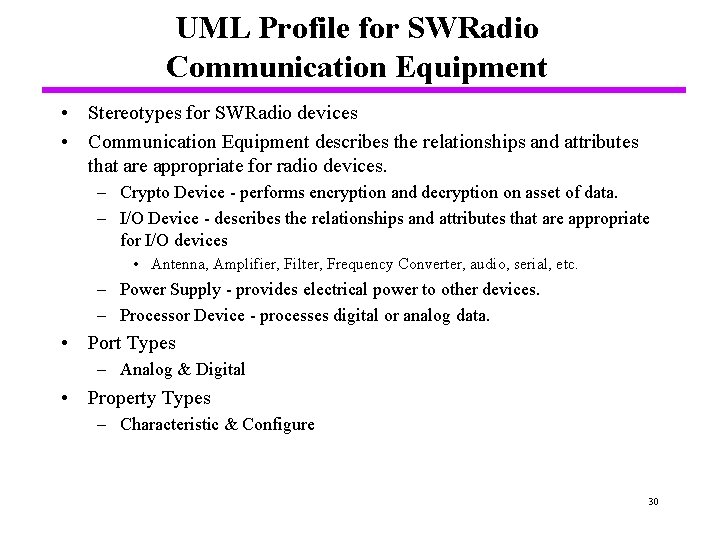 UML Profile for SWRadio Communication Equipment

• Stereotypes for SWRadio devices
• Communication Equipment describes the relationships and attributes that are appropriate for radio devices.
– Crypto Device - performs encryption and decryption on asset of data.
– I/O Device - describes the relationships and attributes that are appropriate for I/O devices
• Antenna, Amplifier, Filter, Frequency Converter, audio, serial, etc.
– Power Supply - provides electrical power to other devices.
– Processor Device - processes digital or analog data.
• Port Types
– Analog & Digital
• Property Types
– Characteristic & Configure

30